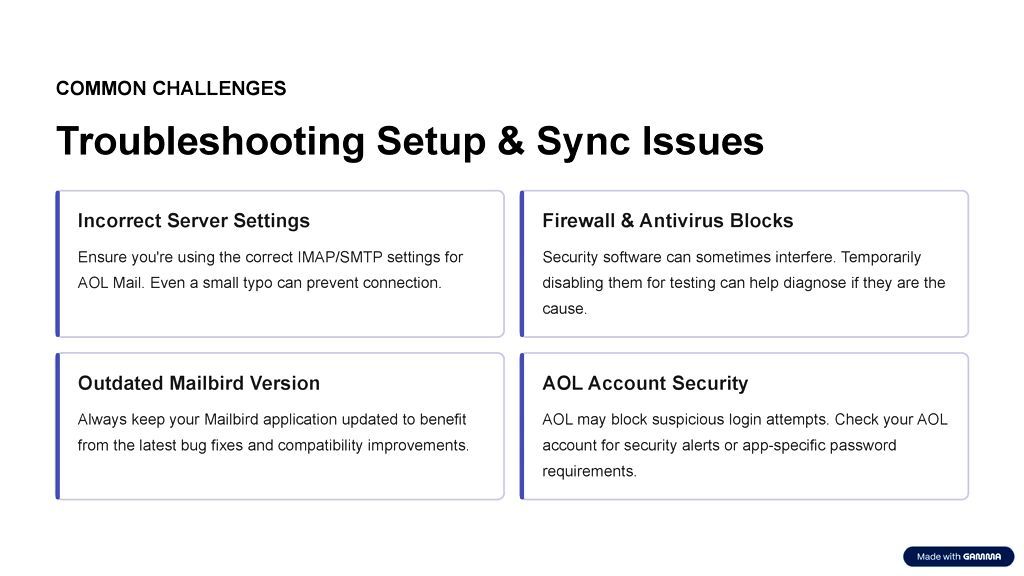 COMMON CHALLENGES

Troubleshooting Setup & Sync Issues

Incorrect Server Settings

Ensure you're using the correct IMAP/SMTP settings for AOL Mail. Even a small typo can prevent connection.

Firewall & Antivirus Blocks

Security software can sometimes interfere. Temporarily disabling them for testing can help diagnose if they are the cause.

Outdated Mailbird Version

Always keep your Mailbird application updated to benefit from the latest bug fixes and compatibility improvements.

AOL Account Security

AOL may block suspicious login attempts. Check your AOL account for security alerts or app-specific password requirements.

Made with GAMMA